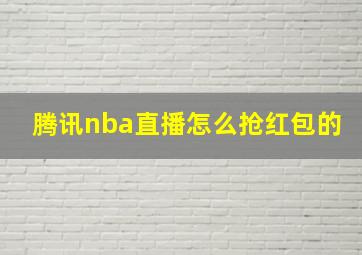 腾讯nba直播怎么抢红包的